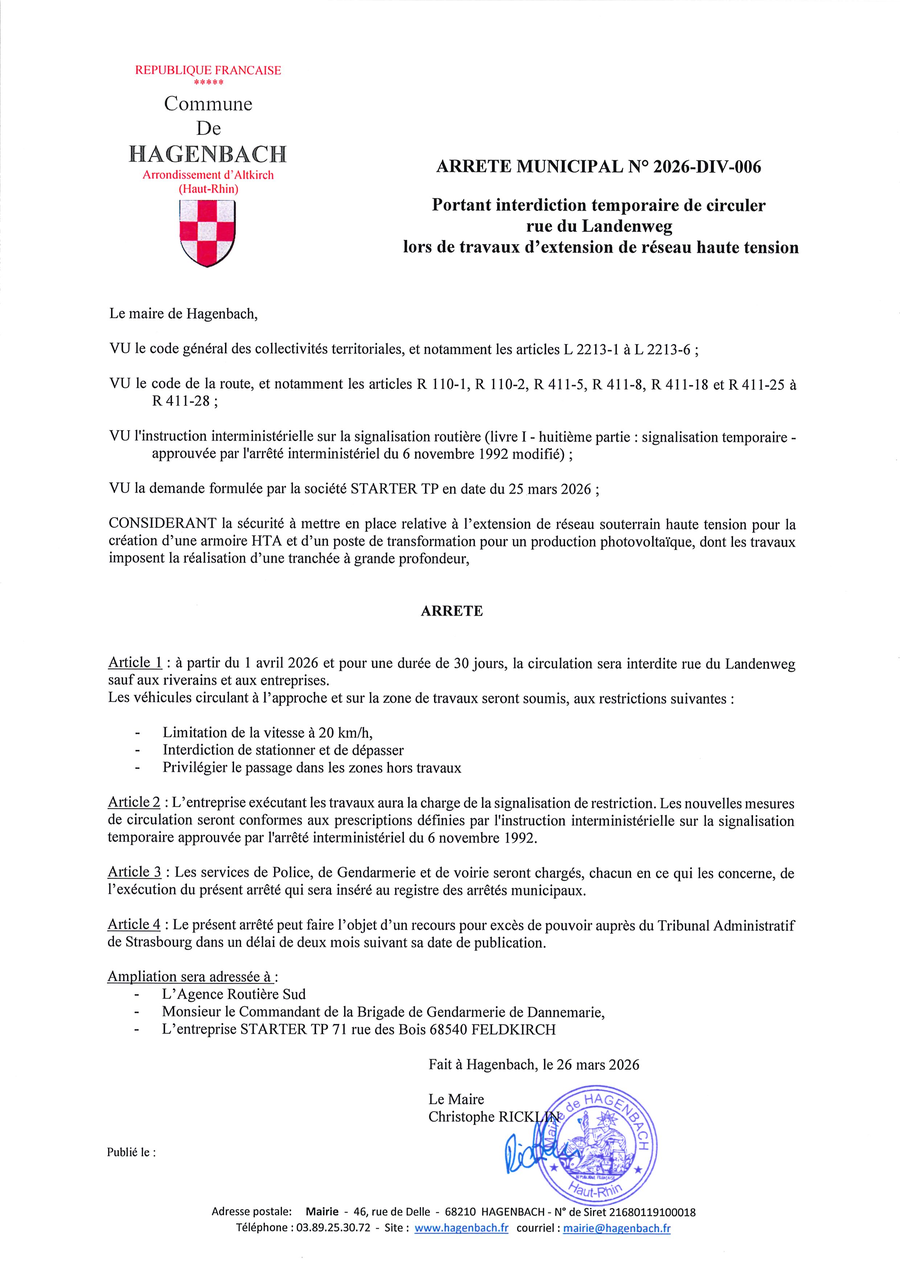 REPUBLIQUE FRANCAISE
*****
Commune
De
HAGENBACH
Arrondissement d'Altkirch
(Haut-Rhin)

ARRETE MUNICIPAL N° 2026-DIV-006

Portant interdiction temporaire de circuler
rue du Landenweg
lors de travaux d'extension de réseau haute tension

Le maire de Hagenbach,

VU le code général des collectivités territoriales, et notamment les articles L 2213-1 à L 2213-6 ;

VU le code de la route, et notamment les articles R 110-1, R 110-2, R 411-5, R 411-8, R 411-18 et R 411-25 à R 411-28 ;

VU l'instruction interministérielle sur la signalisation routière (livre I - huitième partie : signalisation temporaire - approuvée par l'arrêté interministériel du 6 novembre 1992 modifié) ;

VU la demande formulée par la société STARTER TP en date du 25 mars 2026 ;

CONSIDERANT la sécurité à mettre en place relative à l'extension de réseau souterrain haute tension pour la création d'une armoire HTA et d'un poste de transformation pour un production photovoltaïque, dont les travaux imposent la réalisation d'une tranchée à grande profondeur,

ARRETE

Article 1 : à partir du 1 avril 2026 et pour une durée de 30 jours, la circulation sera interdite rue du Landenweg sauf aux riverains et aux entreprises.
Les véhicules circulant à l'approche et sur la zone de travaux seront soumis, aux restrictions suivantes :

- Limitation de la vitesse à 20 km/h,
- Interdiction de stationner et de dépasser
- Privilégier le passage dans les zones hors travaux

Article 2 : L'entreprise exécutant les travaux aura la charge de la signalisation de restriction. Les nouvelles mesures de circulation seront conformes aux prescriptions définies par l'instruction interministérielle sur la signalisation temporaire approuvée par l'arrêté interministériel du 6 novembre 1992.

Article 3 : Les services de Police, de Gendarmerie et de voirie seront chargés, chacun en ce qui les concerne, de l'exécution du présent arrêté qui sera inséré au registre des arrêtés municipaux.

Article 4 : Le présent arrêté peut faire l'objet d'un recours pour excès de pouvoir auprès du Tribunal Administratif de Strasbourg dans un délai de deux mois suivant sa date de publication.

Ampliation sera adressée à :
- L'Agence Routière Sud
- Monsieur le Commandant de la Brigade de Gendarmerie de Dannemarie,
- L'entreprise STARTER TP 71 rue des Bois 68540 FELDKIRCH

Fait à Hagenbach, le 26 mars 2026

Le Maire
Christophe RICKLIN

Mairie de HAGENBACH Haut-Rhin

Publié le :

Adresse postale: Mairie - 46, rue de Delle - 68210 HAGENBACH - N° de Siret 21680119100018
Téléphone : 03.89.25.30.72 - Site : www.hagenbach.fr courriel : mairie@hagenbach.fr